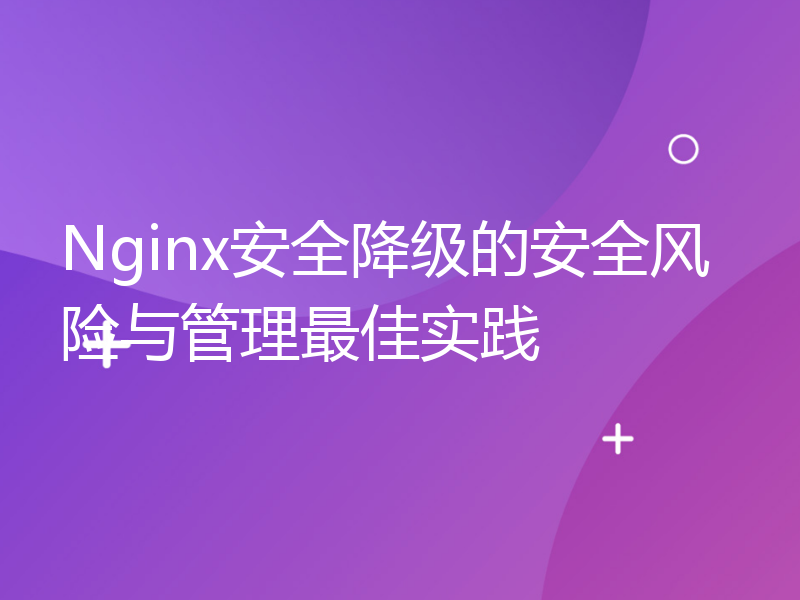 Nginx安全降级的安全风险与管理最佳实践